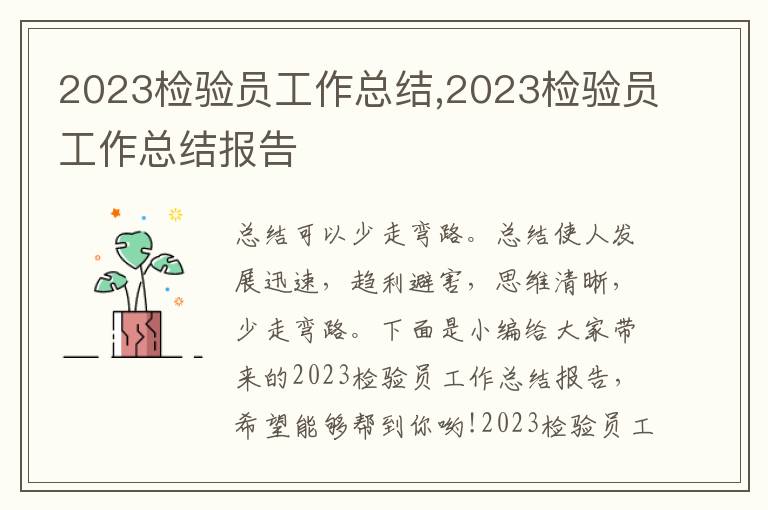 2023检验员工作总结,2023检验员工作总结报告

总结可以少走弯路。总结使人发展迅速，趋利避害，思维清晰，少走弯路。下面是小编给大家带来的2023检验员工作总结报告，希望能够帮到你哟!2023检验员工